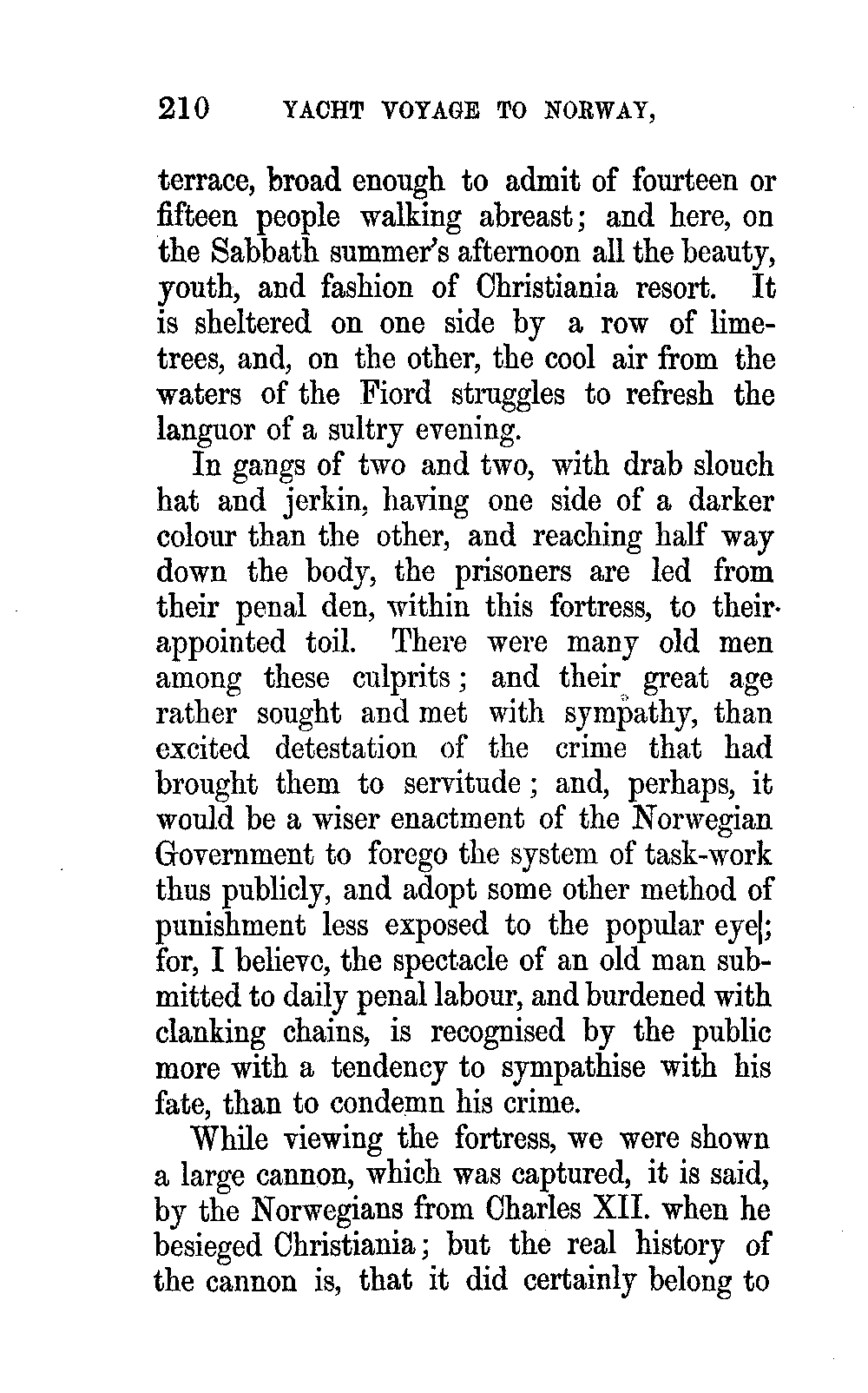 210 YACHT VOYAGE TO NORWAY,

terrace, broad enough to admit of fourteen or fifteen people walking abreast; and here, on the Sabbath summer's afternoon all the beauty, youth, and fashion of Christiania resort. It is sheltered on one side by a row of lime-trees, and, on the other, the cool air from the waters of the Fiord struggles to refresh the languor of a sultry evening.

In gangs of two and two, with drab slouch hat and jerkin, having one side of a darker colour than the other, and reaching half way down the body, the prisoners are led from their penal den, within this fortress, to their appointed toil. There were many old men among these culprits; and their great age rather sought and met with sympathy, than excited detestation of the crime that had brought them to servitude; and, perhaps, it would be a wiser enactment of the Norwegian Government to forego the system of task-work thus publicly, and adopt some other method of punishment less exposed to the popular eye; for, I believe, the spectacle of an old man submitted to daily penal labour, and burdened with clanking chains, is recognised by the public more with a tendency to sympathise with his fate, than to condemn his crime.

While viewing the fortress, we were shown a large cannon, which was captured, it is said, by the Norwegians from Charles XII. when he besieged Christiania; but the real history of the cannon is, that it did certainly belong to